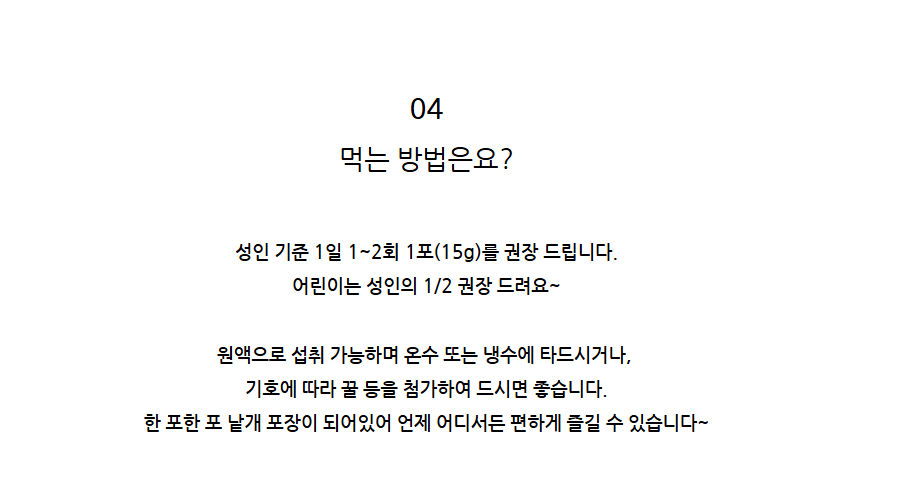 04
먹는 방법은요?

성인 기준 1일 1~2회 1포(15g)를 권장 드립니다.
어린이는 성인의 1/2 권장 드려요~

원액으로 섭취 가능하며 온수 또는 냉수에 타드시거나,
기호에 따라 꿀 등을 첨가하여 드시면 좋습니다.
한 포한 포 낱개 포장이 되어있어 언제 어디서든 편하게 즐길 수 있습니다~